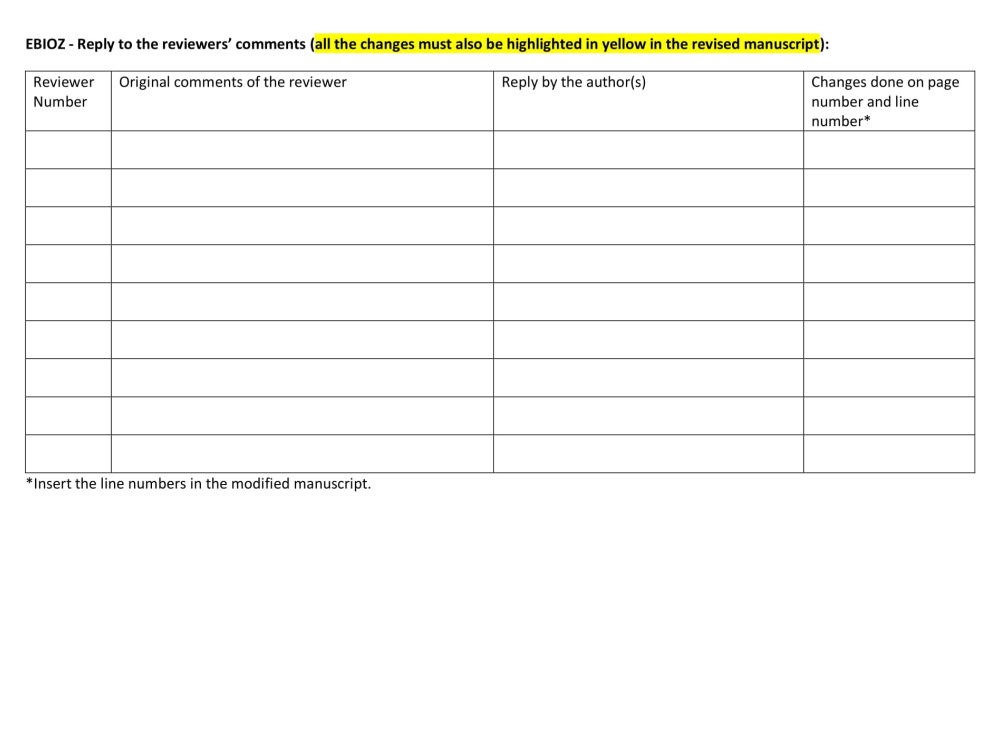 EBIOZ - Reply to the reviewers' comments (all the changes must also be highlighted in yellow in the revised manuscript):

| Reviewer Number | Original comments of the reviewer | Reply by the author(s) | Changes done on page number and line number* |
|---|---|---|---|
| | | | |
| | | | |
| | | | |
| | | | |
| | | | |
| | | | |
| | | | |
| | | | |
| | | | |

*Insert the line numbers in the modified manuscript.